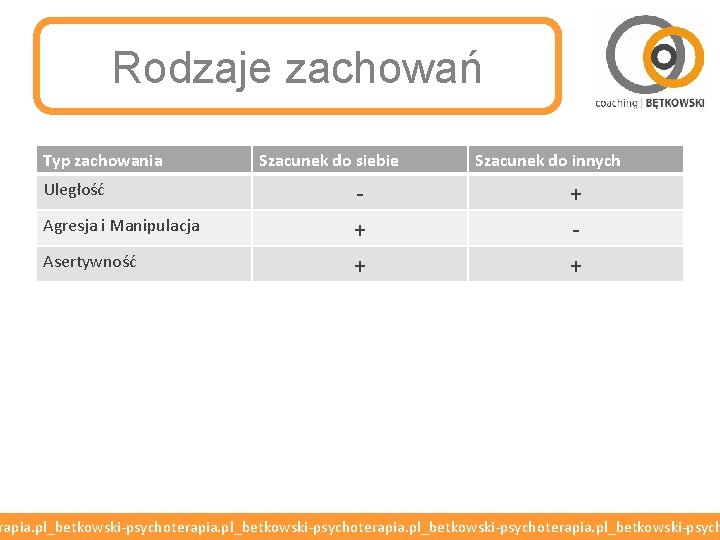 Rodzaje zachowań

coaching | BĘTKOWSKI

| Typ zachowania | Szacunek do siebie | Szacunek do innych |
|---|---|---|
| Uległość | - | + |
| Agresja i Manipulacja | + | - |
| Asertywność | + | + |

rapia.pl_betkowski-psychoterapia.pl_betkowski-psychoterapia.pl_betkowski-psychoterapia.pl_betkowski-psych